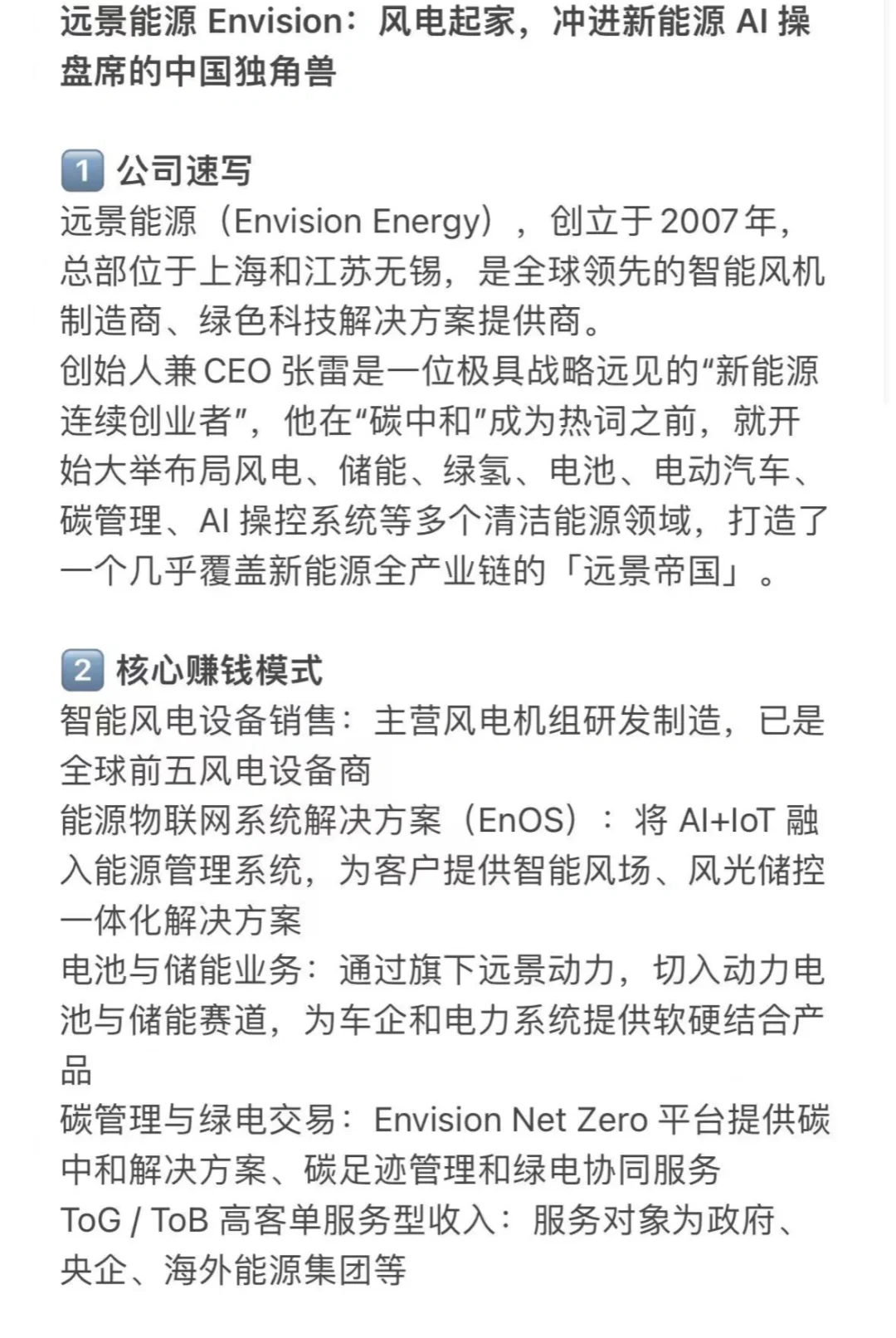 远景能源 Envision：风电起家，冲进新能源 AI 操盘席的中国独角兽

1 公司速写
远景能源（Envision Energy），创立于 2007 年，总部位于上海和江苏无锡，是全球领先的智能风机制造商、绿色科技解决方案提供商。
创始人兼 CEO 张雷是一位极具战略远见的“新能源连续创业者”，他在“碳中和”成为热词之前，就开始大举布局风电、储能、绿氢、电池、电动汽车、碳管理、AI 操控系统等多个清洁能源领域，打造了一个几乎覆盖新能源全产业链的「远景帝国」。

2 核心赚钱模式
智能风电设备销售：主营风电机组研发制造，已是全球前五风电设备商
能源物联网系统解决方案（EnOS）：将 AI+IoT 融入能源管理系统，为客户提供智能风场、风光储控一体化解决方案
电池与储能业务：通过旗下远景动力，切入动力电池与储能赛道，为车企和电力系统提供软硬结合产品
碳管理与绿电交易：Envision Net Zero 平台提供碳中和解决方案、碳足迹管理和绿电协同服务
ToG / ToB 高客单服务型收入：服务对象为政府、央企、海外能源集团等